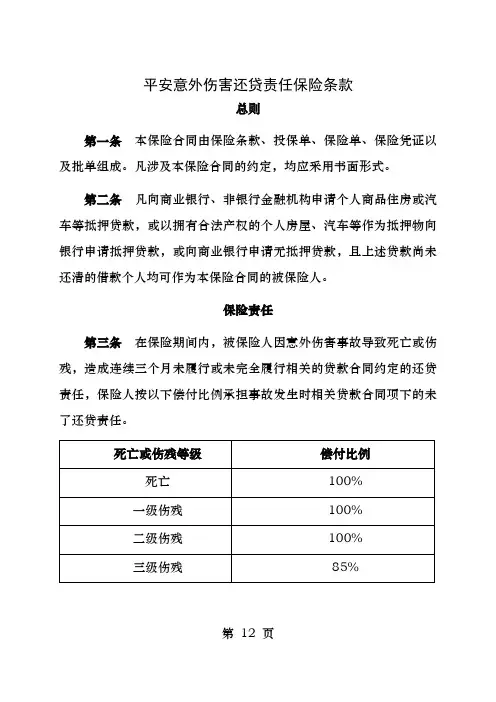 平安意外伤害还贷责任保险条款

总则

第一条 本保险合同由保险条款、投保单、保险单、保险凭证以及批单组成。凡涉及本保险合同的约定，均应采用书面形式。

第二条 凡向商业银行、非银行金融机构申请个人商品住房或汽车等抵押贷款，或以拥有合法产权的个人房屋、汽车等作为抵押物向银行申请抵押贷款，或向商业银行申请无抵押贷款，且上述贷款尚未还清的借款个人均可作为本保险合同的被保险人。

保险责任

第三条 在保险期间内，被保险人因意外伤害事故导致死亡或伤残，造成连续三个月未履行或未完全履行相关的贷款合同约定的还贷责任，保险人按以下偿付比例承担事故发生时相关贷款合同项下的未了还贷责任。

| 死亡或伤残等级 | 偿付比例 |
|---|---|
| 死亡 | 100% |
| 一级伤残 | 100% |
| 二级伤残 | 100% |
| 三级伤残 | 85% |

第 12 页